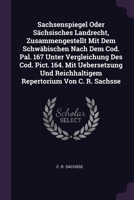 Sachsenspiegel Oder Sächsisches Landrecht, Zusammengestellt Mit Dem Schwäbischen Nach Dem Cod. Pal. 167 Unter Vergleichung Des Cod. Pict. 164. Mit Uebersetzung Und Reichhaltigem Repertorium Von C. R. Sachsse

Scholar SELECT

C. R. SACHSSE